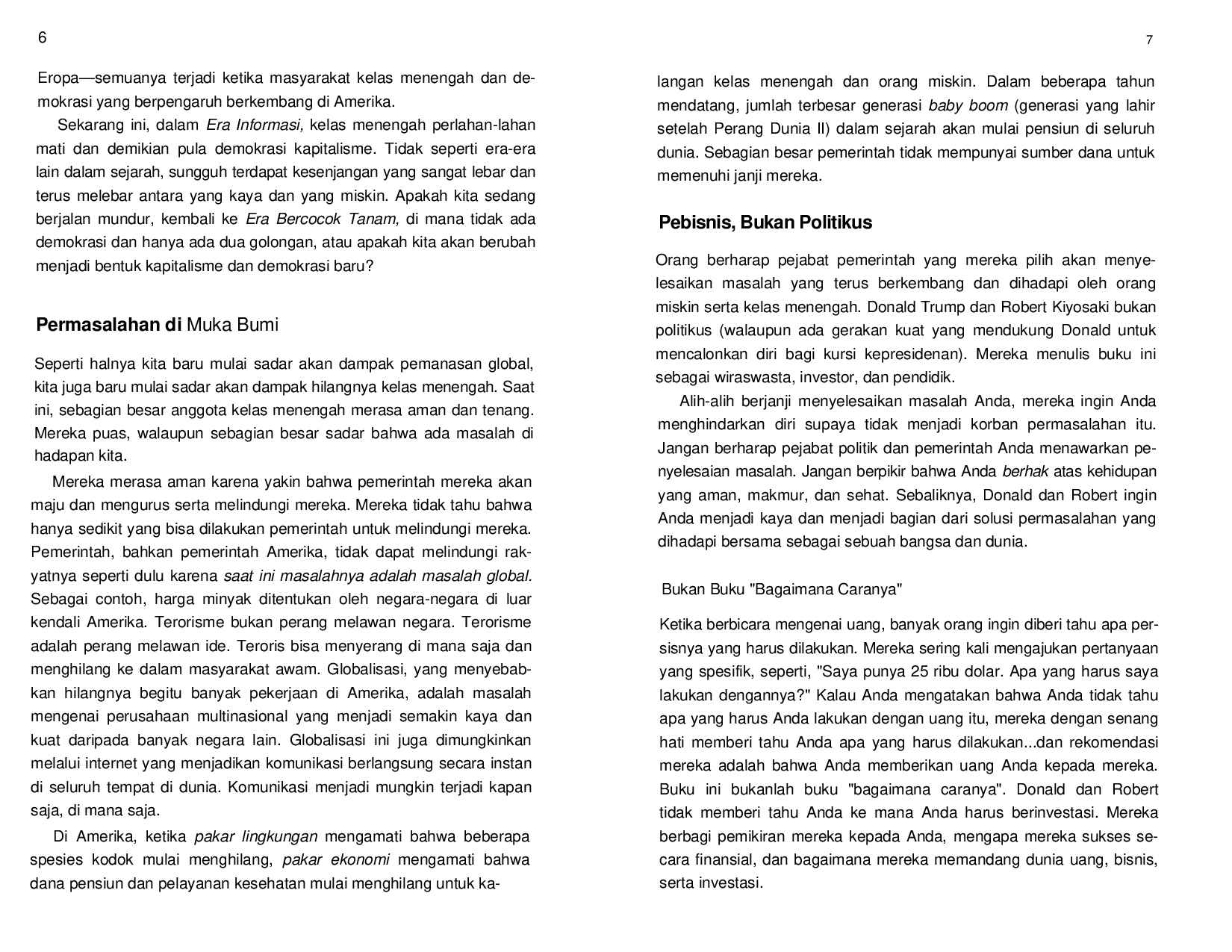 6

Eropa—semuanya terjadi ketika masyarakat kelas menengah dan demokrasi yang berpengaruh berkembang di Amerika.

Sekarang ini, dalam Era Informasi, kelas menengah perlahan-lahan mati dan demikian pula demokrasi kapitalisme. Tidak seperti era-era lain dalam sejarah, sungguh terdapat kesenjangan yang sangat lebar dan terus melebar antara yang kaya dan yang miskin. Apakah kita sedang berjalan mundur, kembali ke Era Bercocok Tanam, di mana tidak ada demokrasi dan hanya ada dua golongan, atau apakah kita akan berubah menjadi bentuk kapitalisme dan demokrasi baru?

Permasalahan di Muka Bumi

Seperti halnya kita baru mulai sadar akan dampak pemanasan global, kita juga baru mulai sadar akan dampak hilangnya kelas menengah. Saat ini, sebagian besar anggota kelas menengah merasa aman dan tenang. Mereka puas, walaupun sebagian besar sadar bahwa ada masalah di hadapan kita.

Mereka merasa aman karena yakin bahwa pemerintah mereka akan maju dan mengurus serta melindungi mereka. Mereka tidak tahu bahwa hanya sedikit yang bisa dilakukan pemerintah untuk melindungi mereka. Pemerintah, bahkan pemerintah Amerika, tidak dapat melindungi rakyatnya seperti dulu karena saat ini masalahnya adalah masalah global. Sebagai contoh, harga minyak ditentukan oleh negara-negara di luar kendali Amerika. Terorisme bukan perang melawan negara. Terorisme adalah perang melawan ide. Teroris bisa menyerang di mana saja dan menghilang ke dalam masyarakat awam. Globalisasi, yang menyebabkan hilangnya begitu banyak pekerjaan di Amerika, adalah masalah mengenai perusahaan multinasional yang menjadi semakin kaya dan kuat daripada banyak negara lain. Globalisasi ini juga dimungkinkan melalui internet yang menjadikan komunikasi berlangsung secara instan di seluruh tempat di dunia. Komunikasi menjadi mungkin terjadi kapan saja, di mana saja.

Di Amerika, ketika pakar lingkungan mengamati bahwa beberapa spesies kodok mulai menghilang, pakar ekonomi mengamati bahwa dana pensiun dan pelayanan kesehatan mulai menghilang untuk ka-

7

langan kelas menengah dan orang miskin. Dalam beberapa tahun mendatang, jumlah terbesar generasi baby boom (generasi yang lahir setelah Perang Dunia II) dalam sejarah akan mulai pensiun di seluruh dunia. Sebagian besar pemerintah tidak mempunyai sumber dana untuk memenuhi janji mereka.

Pebisnis, Bukan Politikus

Orang berharap pejabat pemerintah yang mereka pilih akan menyelesaikan masalah yang terus berkembang dan dihadapi oleh orang miskin serta kelas menengah. Donald Trump dan Robert Kiyosaki bukan politikus (walaupun ada gerakan kuat yang mendukung Donald untuk mencalonkan diri bagi kursi kepresidenan). Mereka menulis buku ini sebagai wiraswasta, investor, dan pendidik.

Alih-alih berjanji menyelesaikan masalah Anda, mereka ingin Anda menghindarkan diri supaya tidak menjadi korban permasalahan itu. Jangan berharap pejabat politik dan pemerintah Anda menawarkan penyelesaian masalah. Jangan berpikir bahwa Anda berhak atas kehidupan yang aman, makmur, dan sehat. Sebaliknya, Donald dan Robert ingin Anda menjadi kaya dan menjadi bagian dari solusi permasalahan yang dihadapi bersama sebagai sebuah bangsa dan dunia.

Bukan Buku "Bagaimana Caranya"

Ketika berbicara mengenai uang, banyak orang ingin diberi tahu apa persisnya yang harus dilakukan. Mereka sering kali mengajukan pertanyaan yang spesifik, seperti, "Saya punya 25 ribu dolar. Apa yang harus saya lakukan dengannya?" Kalau Anda mengatakan bahwa Anda tidak tahu apa yang harus Anda lakukan dengan uang itu, mereka dengan senang hati memberi tahu Anda apa yang harus dilakukan...dan rekomendasi mereka adalah bahwa Anda memberikan uang Anda kepada mereka. Buku ini bukanlah buku "bagaimana caranya". Donald dan Robert tidak memberi tahu Anda ke mana Anda harus berinvestasi. Mereka berbagi pemikiran mereka kepada Anda, mengapa mereka sukses secara finansial, dan bagaimana mereka memandang dunia uang, bisnis, serta investasi.